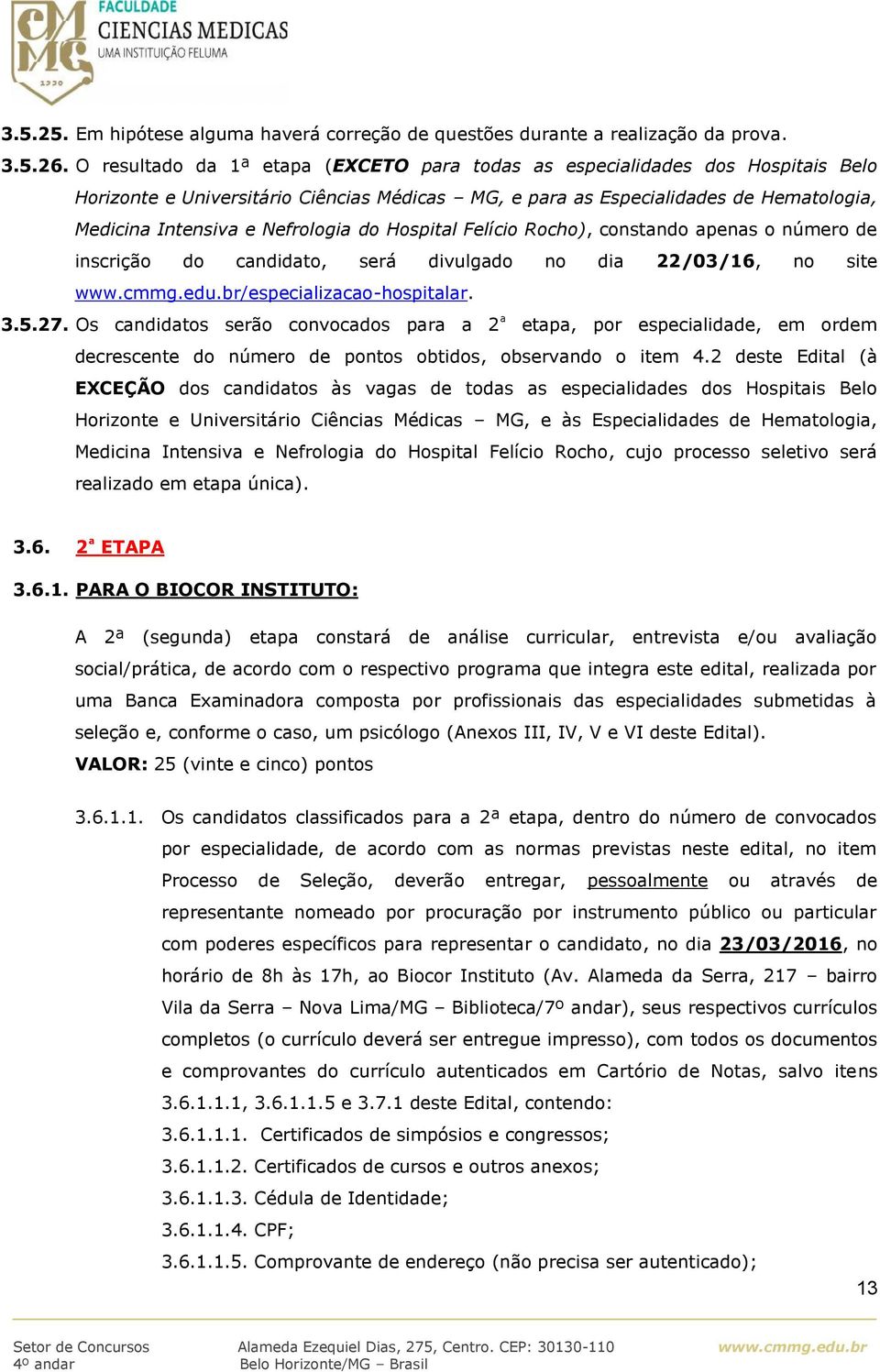 CMMG 1950 FACULDADE CIENCIAS MEDICAS UMA INSTITUIÇÃO FELUMA

3.5.25. Em hipótese alguma haverá correção de questões durante a realização da prova.

3.5.26. O resultado da 1ª etapa (EXCETO para todas as especialidades dos Hospitais Belo Horizonte e Universitário Ciências Médicas – MG, e para as Especialidades de Hematologia, Medicina Intensiva e Nefrologia do Hospital Felício Rocho), constando apenas o número de inscrição do candidato, será divulgado no dia 22/03/16, no site www.cmmg.edu.br/especializacao-hospitalar.

3.5.27. Os candidatos serão convocados para a 2ª etapa, por especialidade, em ordem decrescente do número de pontos obtidos, observando o item 4.2 deste Edital (à EXCEÇÃO dos candidatos às vagas de todas as especialidades dos Hospitais Belo Horizonte e Universitário Ciências Médicas – MG, e às Especialidades de Hematologia, Medicina Intensiva e Nefrologia do Hospital Felício Rocho, cujo processo seletivo será realizado em etapa única).

3.6. 2ª ETAPA

3.6.1. PARA O BIOCOR INSTITUTO:

A 2ª (segunda) etapa constará de análise curricular, entrevista e/ou avaliação social/prática, de acordo com o respectivo programa que integra este edital, realizada por uma Banca Examinadora composta por profissionais das especialidades submetidas à seleção e, conforme o caso, um psicólogo (Anexos III, IV, V e VI deste Edital).
VALOR: 25 (vinte e cinco) pontos

3.6.1.1. Os candidatos classificados para a 2ª etapa, dentro do número de convocados por especialidade, de acordo com as normas previstas neste edital, no item Processo de Seleção, deverão entregar, pessoalmente ou através de representante nomeado por procuração por instrumento público ou particular com poderes específicos para representar o candidato, no dia 23/03/2016, no horário de 8h às 17h, ao Biocor Instituto (Av. Alameda da Serra, 217 – bairro Vila da Serra – Nova Lima/MG – Biblioteca/7º andar), seus respectivos currículos completos (o currículo deverá ser entregue impresso), com todos os documentos e comprovantes do currículo autenticados em Cartório de Notas, salvo itens 3.6.1.1.1, 3.6.1.1.5 e 3.7.1 deste Edital, contendo:
3.6.1.1.1. Certificados de simpósios e congressos;
3.6.1.1.2. Certificados de cursos e outros anexos;
3.6.1.1.3. Cédula de Identidade;
3.6.1.1.4. CPF;
3.6.1.1.5. Comprovante de endereço (não precisa ser autenticado);

13

Setor de Concursos
4º andar
Alameda Ezequiel Dias, 275, Centro. CEP: 30130-110
Belo Horizonte/MG – Brasil
www.cmmg.edu.br